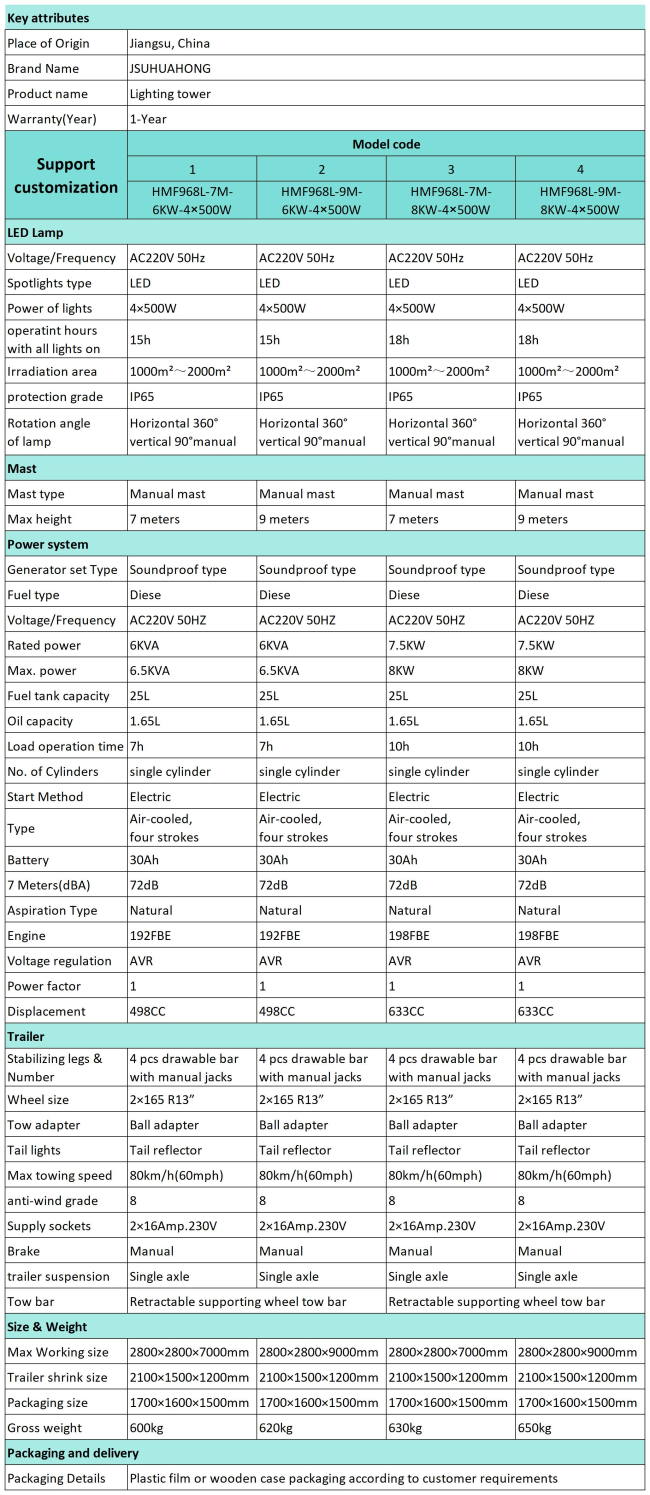 | Key attributes | | | | |
|---|---|---|---|---|
| Place of Origin | Jiangsu, China | | | |
| Brand Name | JSUHUAHONG | | | |
| Product name | Lighting tower | | | |
| Warranty(Year) | 1-Year | | | |
| Support customization | Model code | | | |
| | 1 | 2 | 3 | 4 |
| | HMF968L-7M-6KW-4×500W | HMF968L-9M-6KW-4×500W | HMF968L-7M-8KW-4×500W | HMF968L-9M-8KW-4×500W |
| LED Lamp | | | | |
| Voltage/Frequency | AC220V 50Hz | AC220V 50Hz | AC220V 50Hz | AC220V 50Hz |
| Spotlights type | LED | LED | LED | LED |
| Power of lights | 4×500W | 4×500W | 4×500W | 4×500W |
| operatint hours with all lights on | 15h | 15h | 18h | 18h |
| Irradiation area | 1000m²~2000m² | 1000m²~2000m² | 1000m²~2000m² | 1000m²~2000m² |
| protection grade | IP65 | IP65 | IP65 | IP65 |
| Rotation angle of lamp | Horizontal 360° vertical 90°manual | Horizontal 360° vertical 90°manual | Horizontal 360° vertical 90°manual | Horizontal 360° vertical 90°manual |
| Mast | | | | |
| Mast type | Manual mast | Manual mast | Manual mast | Manual mast |
| Max height | 7 meters | 9 meters | 7 meters | 9 meters |
| Power system | | | | |
| Generator set Type | Soundproof type | Soundproof type | Soundproof type | Soundproof type |
| Fuel type | Diese | Diese | Diese | Diese |
| Voltage/Frequency | AC220V 50HZ | AC220V 50HZ | AC220V 50HZ | AC220V 50HZ |
| Rated power | 6KVA | 6KVA | 7.5KW | 7.5KW |
| Max. power | 6.5KVA | 6.5KVA | 8KW | 8KW |
| Fuel tank capacity | 25L | 25L | 25L | 25L |
| Oil capacity | 1.65L | 1.65L | 1.65L | 1.65L |
| Load operation time | 7h | 7h | 10h | 10h |
| No. of Cylinders | single cylinder | single cylinder | single cylinder | single cylinder |
| Start Method | Electric | Electric | Electric | Electric |
| Type | Air-cooled, four strokes | Air-cooled, four strokes | Air-cooled, four strokes | Air-cooled, four strokes |
| Battery | 30Ah | 30Ah | 30Ah | 30Ah |
| 7 Meters(dBA) | 72dB | 72dB | 72dB | 72dB |
| Aspiration Type | Natural | Natural | Natural | Natural |
| Engine | 192FBE | 192FBE | 198FBE | 198FBE |
| Voltage regulation | AVR | AVR | AVR | AVR |
| Power factor | 1 | 1 | 1 | 1 |
| Displacement | 498CC | 498CC | 633CC | 633CC |
| Trailer | | | | |
| Stabilizing legs & Number | 4 pcs drawable bar with manual jacks | 4 pcs drawable bar with manual jacks | 4 pcs drawable bar with manual jacks | 4 pcs drawable bar with manual jacks |
| Wheel size | 2×165 R13" | 2×165 R13" | 2×165 R13" | 2×165 R13" |
| Tow adapter | Ball adapter | Ball adapter | Ball adapter | Ball adapter |
| Tail lights | Tail reflector | Tail reflector | Tail reflector | Tail reflector |
| Max towing speed | 80km/h(60mph) | 80km/h(60mph) | 80km/h(60mph) | 80km/h(60mph) |
| anti-wind grade | 8 | 8 | 8 | 8 |
| Supply sockets | 2×16Amp.230V | 2×16Amp.230V | 2×16Amp.230V | 2×16Amp.230V |
| Brake | Manual | Manual | Manual | Manual |
| trailer suspension | Single axle | Single axle | Single axle | Single axle |
| Tow bar | Retractable supporting wheel tow bar | | Retractable supporting wheel tow bar | |
| Size & Weight | | | | |
| Max Working size | 2800×2800×7000mm | 2800×2800×9000mm | 2800×2800×7000mm | 2800×2800×9000mm |
| Trailer shrink size | 2100×1500×1200mm | 2100×1500×1200mm | 2100×1500×1200mm | 2100×1500×1200mm |
| Packaging size | 1700×1600×1500mm | 1700×1600×1500mm | 1700×1600×1500mm | 1700×1600×1500mm |
| Gross weight | 600kg | 620kg | 630kg | 650kg |
| Packaging and delivery | | | | |
| Packaging Details | Plastic film or wooden case packaging according to customer requirements | | | |